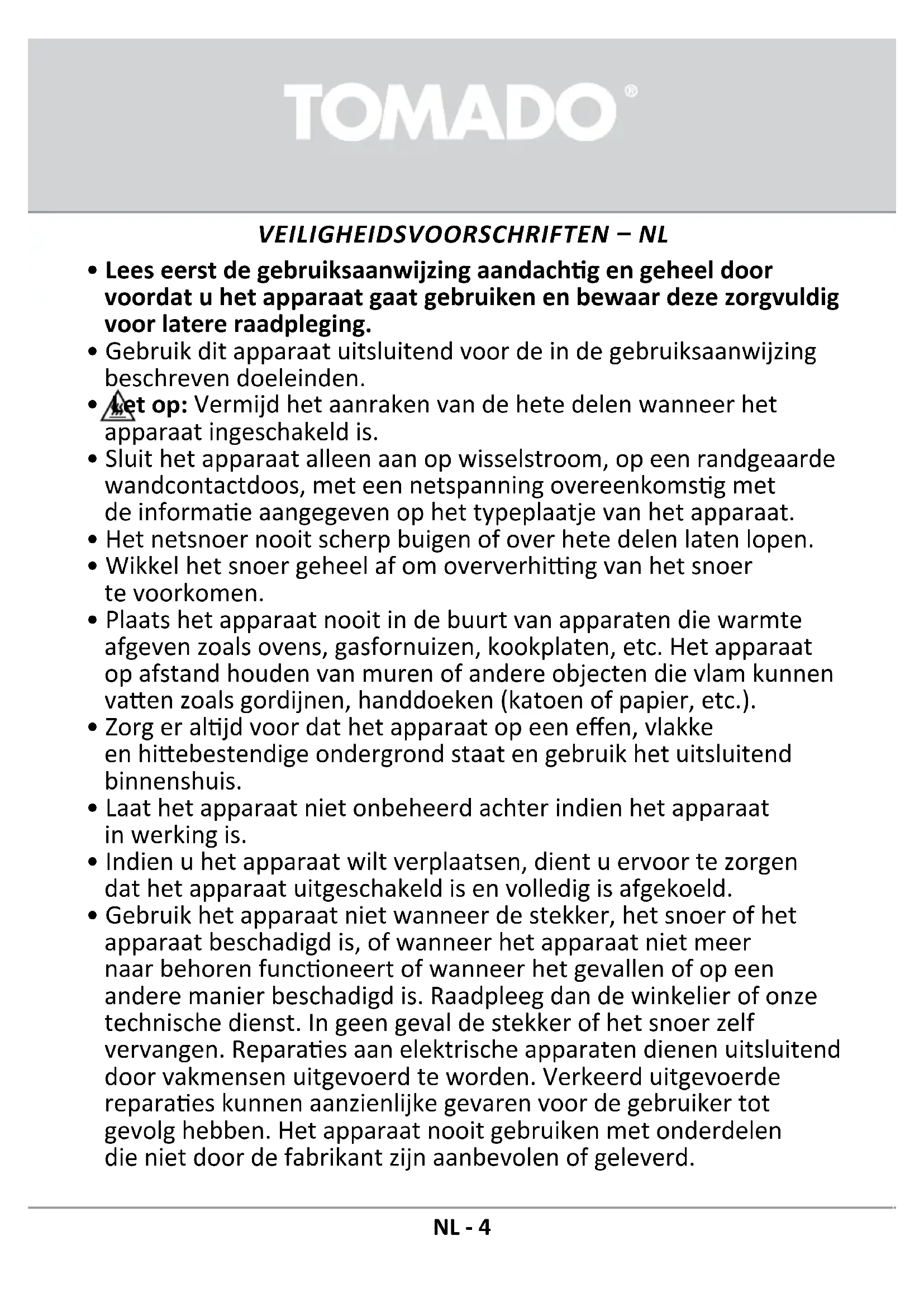 TOMADO®

VEILIGHEIDSVOORSCHRIFTEN – NL

• Lees eerst de gebruiksaanwijzing aandachtig en geheel door voordat u het apparaat gaat gebruiken en bewaar deze zorgvuldig voor latere raadpleging.
• Gebruik dit apparaat uitsluitend voor de in de gebruiksaanwijzing beschreven doeleinden.
• Let op: Vermijd het aanraken van de hete delen wanneer het apparaat ingeschakeld is.
• Sluit het apparaat alleen aan op wisselstroom, op een randgeaarde wandcontactdoos, met een netspanning overeenkomstig met de informatie aangegeven op het typeplaatje van het apparaat.
• Het netsnoer nooit scherp buigen of over hete delen laten lopen.
• Wikkel het snoer geheel af om oververhitting van het snoer te voorkomen.
• Plaats het apparaat nooit in de buurt van apparaten die warmte afgeven zoals ovens, gasfornuizen, kookplaten, etc. Het apparaat op afstand houden van muren of andere objecten die vlam kunnen vatten zoals gordijnen, handdoeken (katoen of papier, etc.).
• Zorg er altijd voor dat het apparaat op een effen, vlakke en hittebestendige ondergrond staat en gebruik het uitsluitend binnenshuis.
• Laat het apparaat niet onbeheerd achter indien het apparaat in werking is.
• Indien u het apparaat wilt verplaatsen, dient u ervoor te zorgen dat het apparaat uitgeschakeld is en volledig is afgekoeld.
• Gebruik het apparaat niet wanneer de stekker, het snoer of het apparaat beschadigd is, of wanneer het apparaat niet meer naar behoren functioneert of wanneer het gevallen of op een andere manier beschadigd is. Raadpleeg dan de winkelier of onze technische dienst. In geen geval de stekker of het snoer zelf vervangen. Reparaties aan elektrische apparaten dienen uitsluitend door vakmensen uitgevoerd te worden. Verkeerd uitgevoerde reparaties kunnen aanzienlijke gevaren voor de gebruiker tot gevolg hebben. Het apparaat nooit gebruiken met onderdelen die niet door de fabrikant zijn aanbevolen of geleverd.

NL - 4